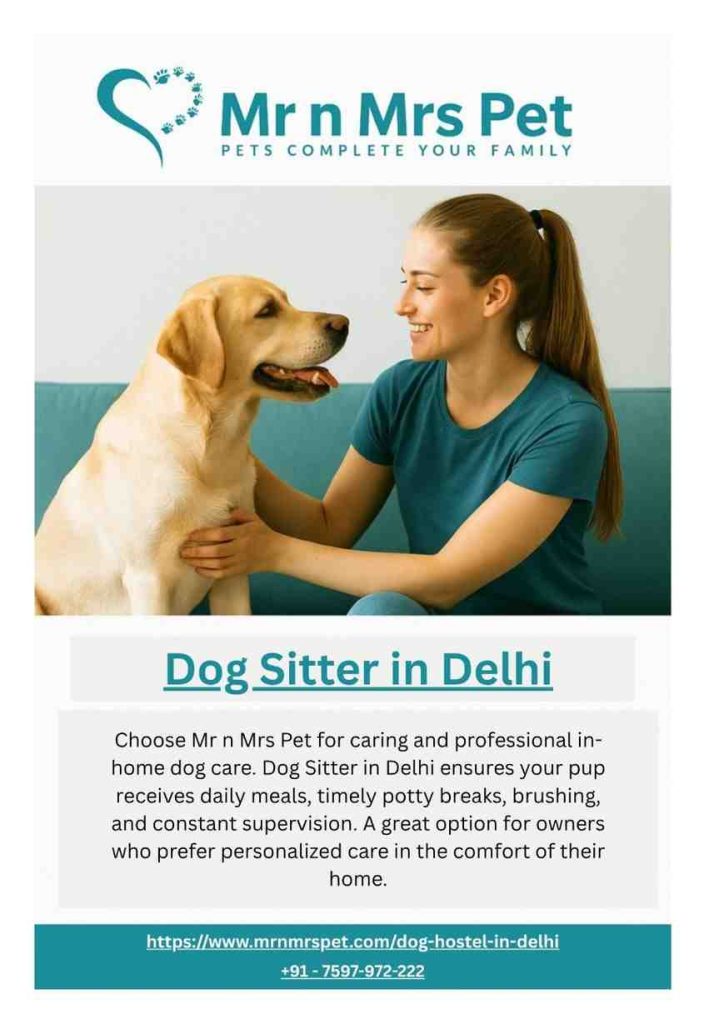 Mr n Mrs Pet
PETS COMPLETE YOUR FAMILY

Dog Sitter in Delhi

Choose Mr n Mrs Pet for caring and professional in-home dog care. Dog Sitter in Delhi ensures your pup receives daily meals, timely potty breaks, brushing, and constant supervision. A great option for owners who prefer personalized care in the comfort of their home.

https://www.mrnmrspet.com/dog-hostel-in-delhi
+91 - 7597-972-222